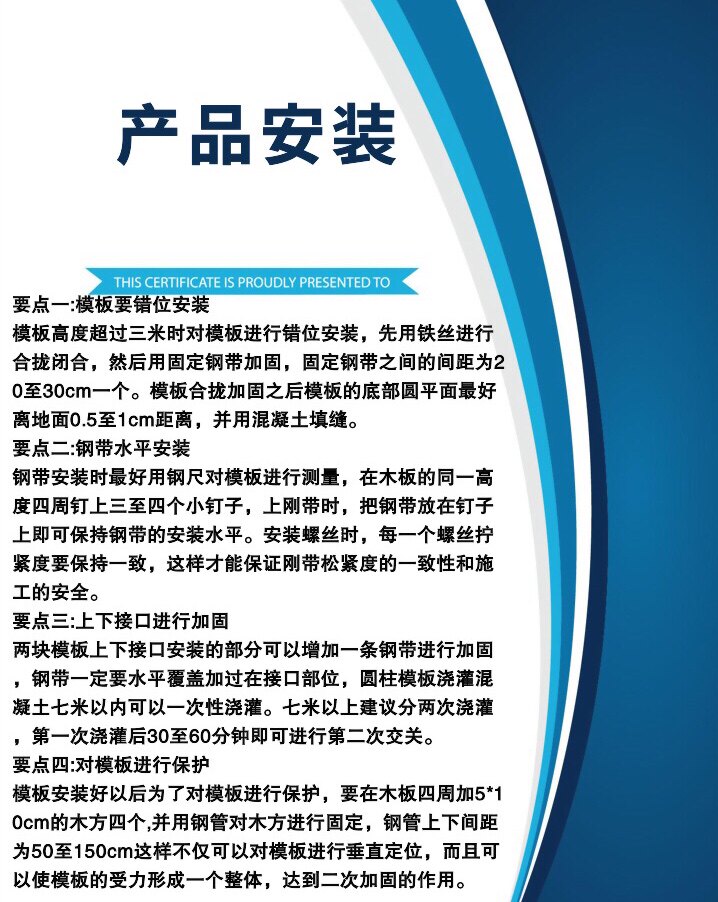 产品安装

THIS CERTIFICATE IS PROUDLY PRESENTED TO

要点一:模板要错位安装
模板高度超过三米时对模板进行错位安装，先用铁丝进行合拢闭合，然后用固定钢带加固，固定钢带之间的间距为20至30cm一个。模板合拢加固之后模板的底部圆平面最好离地面0.5至1cm距离，并用混凝土填缝。

要点二:钢带水平安装
钢带安装时最好用钢尺对模板进行测量，在木板的同一高度四周钉上三至四个小钉子，上刚带时，把钢带放在钉子上即可保持钢带的安装水平。安装螺丝时，每一个螺丝拧紧度要保持一致，这样才能保证刚带松紧度的一致性和施工的安全。

要点三:上下接口进行加固
两块模板上下接口安装的部分可以增加一条钢带进行加固，钢带一定要水平覆盖加过在接口部位，圆柱模板浇灌混凝土七米以内可以一次性浇灌。七米以上建议分两次浇灌，第一次浇灌后30至60分钟即可进行第二次交关。

要点四:对模板进行保护
模板安装好以后为了对模板进行保护，要在木板四周加5*10cm的木方四个,并用钢管对木方进行固定，钢管上下间距为50至150cm这样不仅可以对模板进行垂直定位，而且可以使模板的受力形成一个整体，达到二次加固的作用。